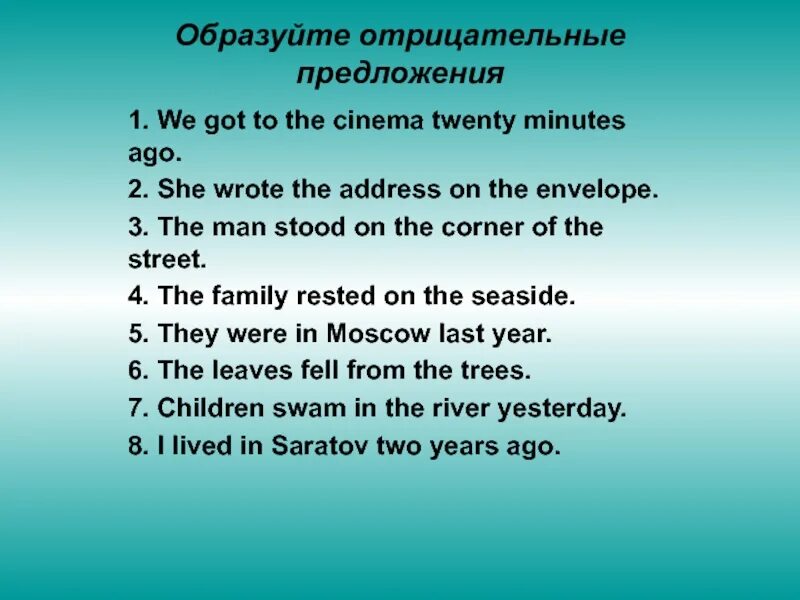 Образуйте отрицательные предложения

1. We got to the cinema twenty minutes ago.
2. She wrote the address on the envelope.
3. The man stood on the corner of the street.
4. The family rested on the seaside.
5. They were in Moscow last year.
6. The leaves fell from the trees.
7. Children swam in the river yesterday.
8. I lived in Saratov two years ago.